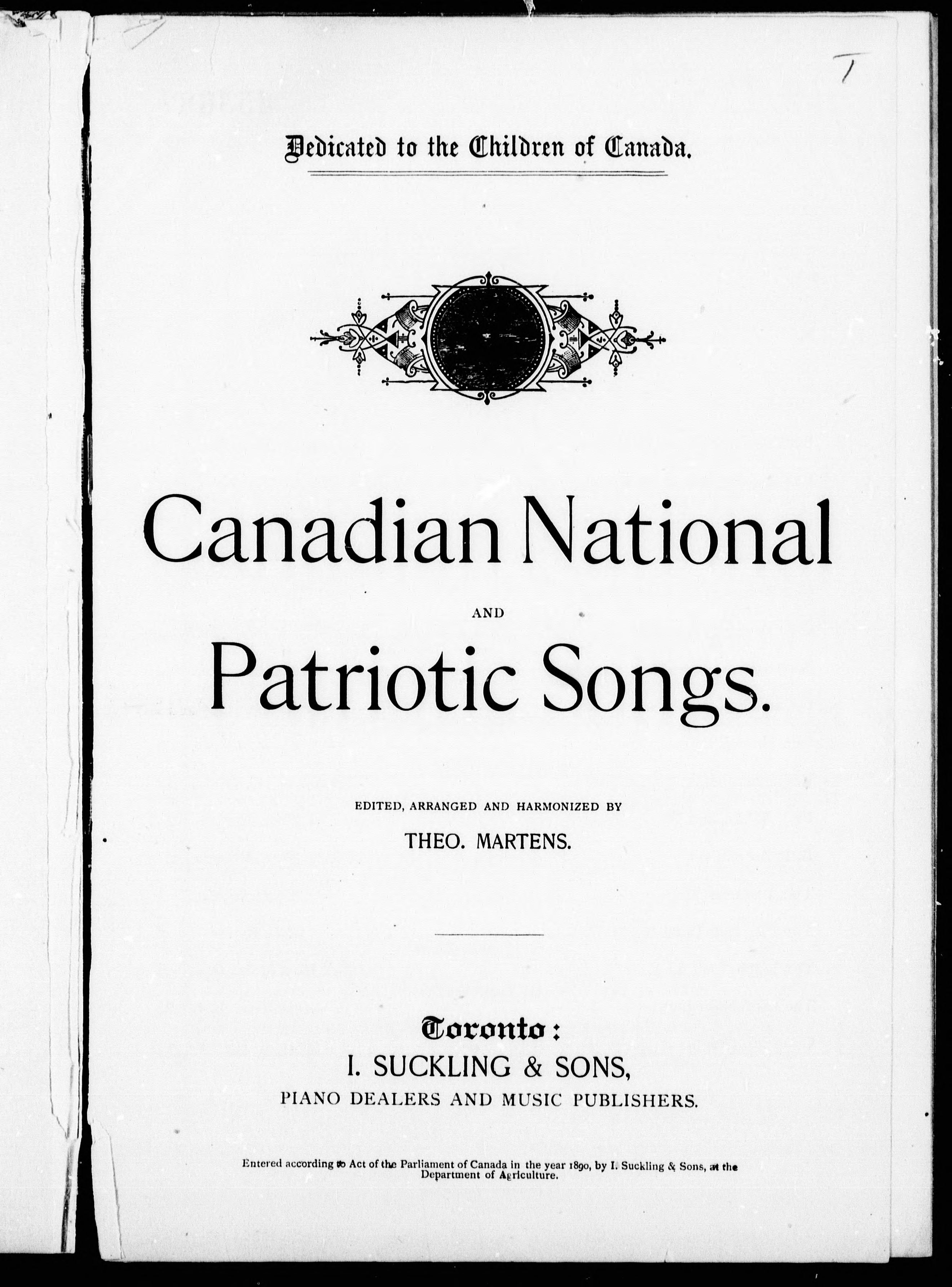 1

Dedicated to the Children of Canada.

Canadian National

AND

Patriotic Songs.

EDITED, ARRANGED AND HARMONIZED BY

THEO. MARTENS.

Toronto:

I. SUCKLING & SONS,

PIANO DEALERS AND MUSIC PUBLISHERS.

Entered according to Act of the Parliament of Canada in the year 1890, by I. Suckling & Sons, at the Department of Agriculture.